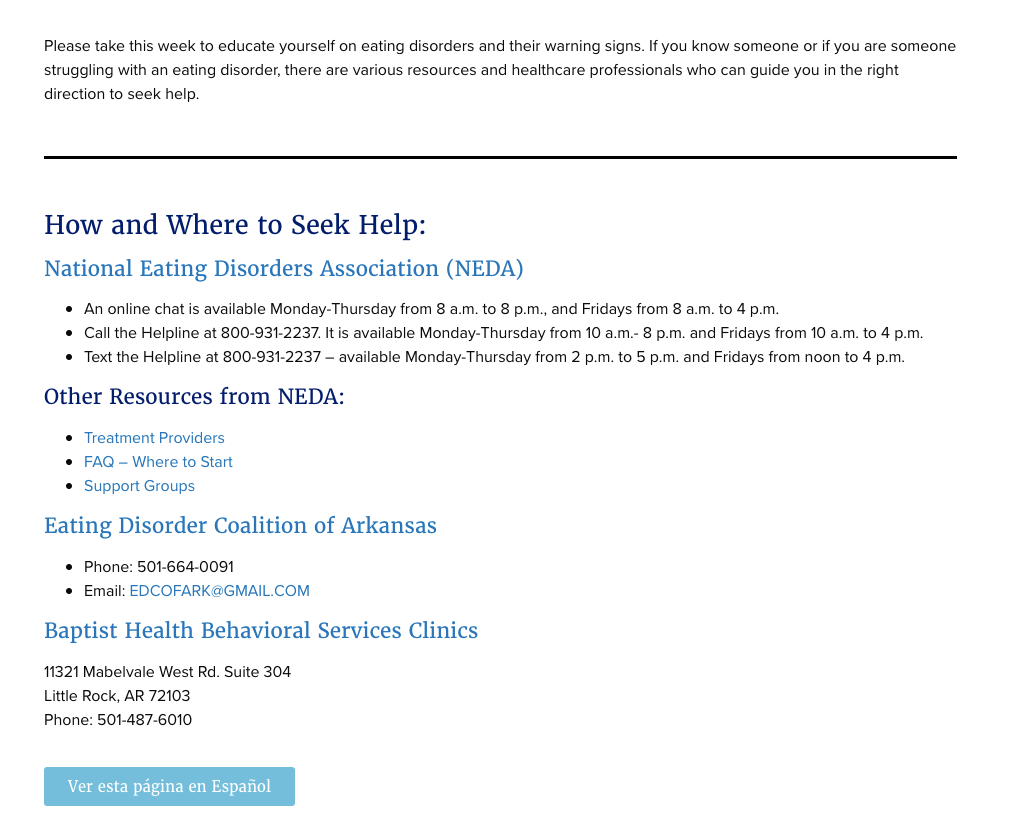 Please take this week to educate yourself on eating disorders and their warning signs. If you know someone or if you are someone struggling with an eating disorder, there are various resources and healthcare professionals who can guide you in the right direction to seek help.

How and Where to Seek Help:

National Eating Disorders Association (NEDA)

- An online chat is available Monday-Thursday from 8 a.m. to 8 p.m., and Fridays from 8 a.m. to 4 p.m.
- Call the Helpline at 800-931-2237. It is available Monday-Thursday from 10 a.m.- 8 p.m. and Fridays from 10 a.m. to 4 p.m.
- Text the Helpline at 800-931-2237 – available Monday-Thursday from 2 p.m. to 5 p.m. and Fridays from noon to 4 p.m.

Other Resources from NEDA:

- Treatment Providers
- FAQ – Where to Start
- Support Groups

Eating Disorder Coalition of Arkansas

- Phone: 501-664-0091
- Email: EDCOFARK@GMAIL.COM

Baptist Health Behavioral Services Clinics

11321 Mabelvale West Rd. Suite 304
Little Rock, AR 72103
Phone: 501-487-6010

Ver esta página en Español